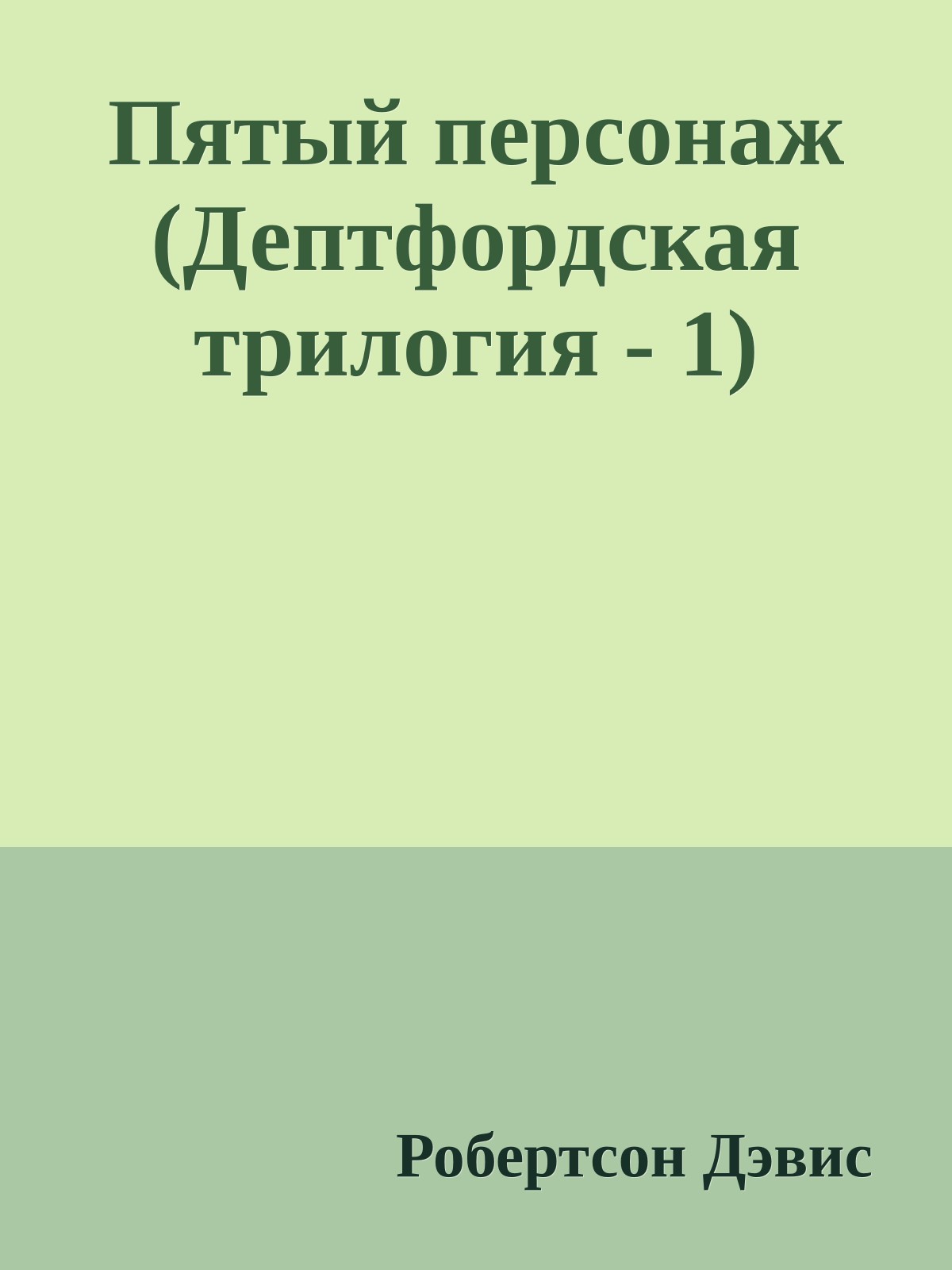 Пятый персонаж (Дептфордская трилогия - 1)

Робертсон Дэвис